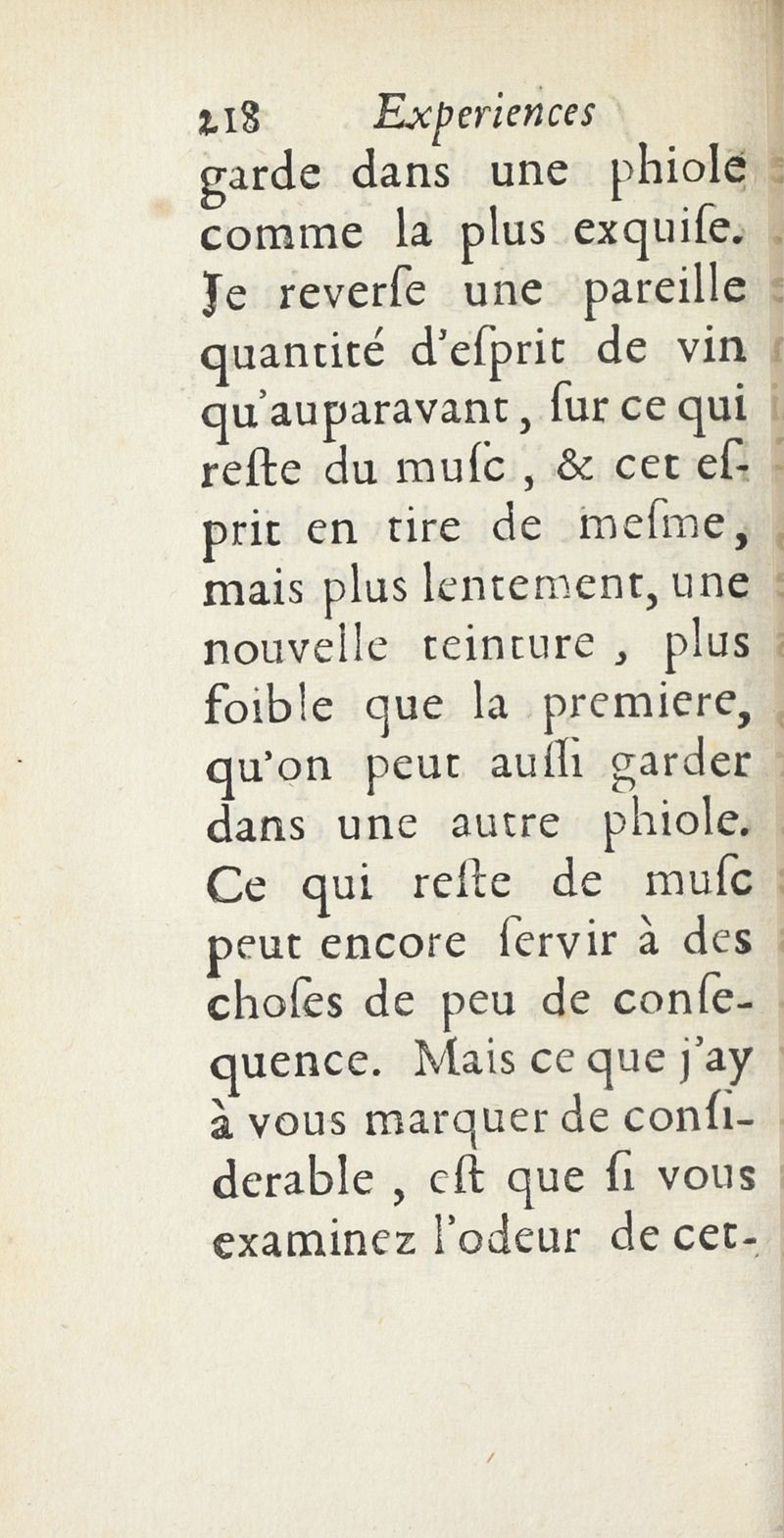 218 Experiences

garde dans une phiole comme la plus exquiſe. Je reverſe une pareille quantité d'eſprit de vin qu'auparavant, ſur ce qui reſte du muſc, & cet eſprit en tire de meſme, mais plus lentement, une nouvelle teinture, plus foible que la premiere, qu'on peut auſſi garder dans une autre phiole. Ce qui reſte de muſc peut encore ſervir à des choſes de peu de conſequence. Mais ce que j'ay à vous marquer de conſiderable, eſt que ſi vous examinez l'odeur de cet-